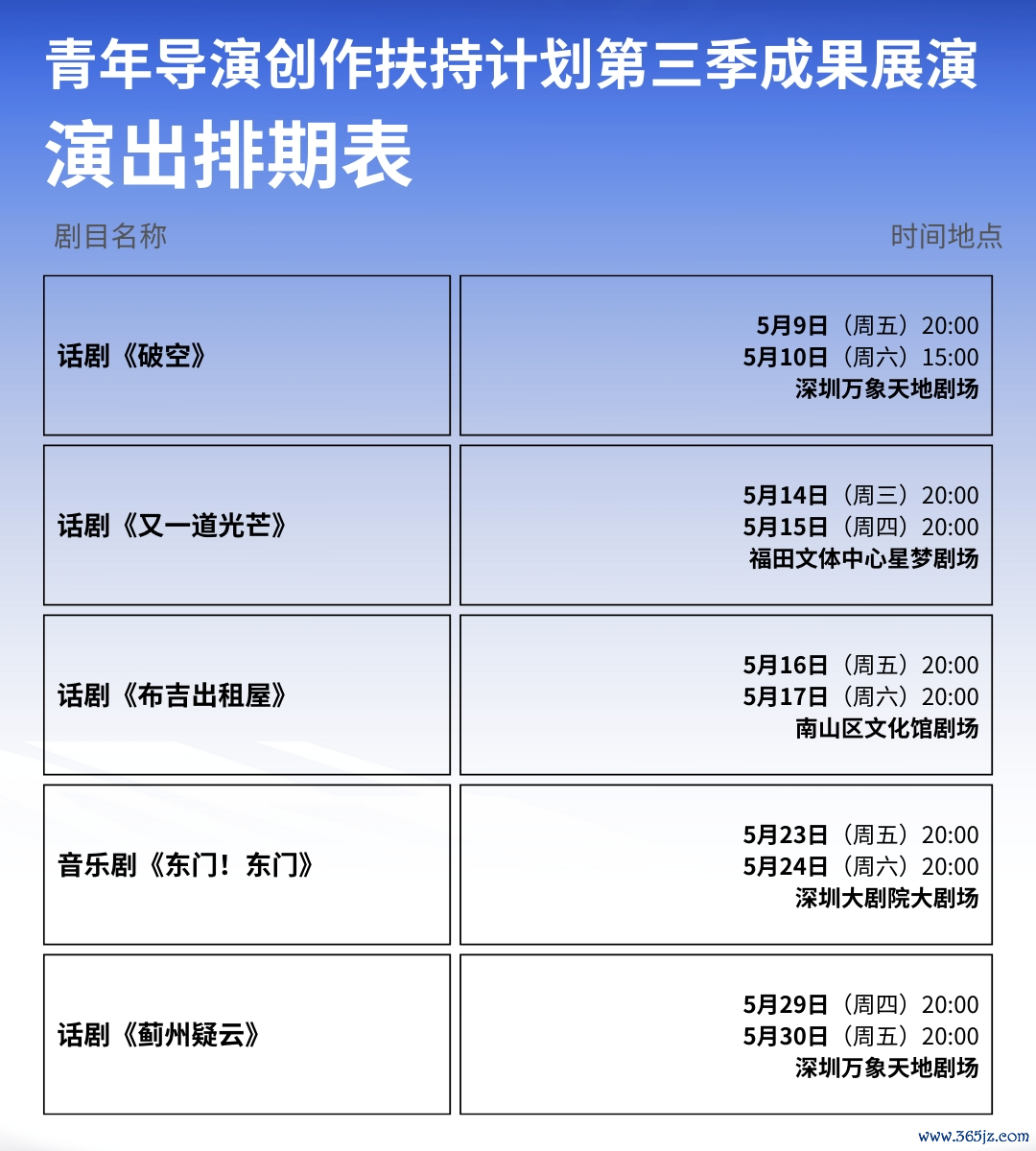 青年导演创作扶持计划第三季成果展演
演出排期表

| 剧目名称 | 时间地点 |
|---|---|
| 话剧《破空》 | 5月9日（周五）20:00 5月10日（周六）15:00 深圳万象天地剧场 |
| 话剧《又一道光芒》 | 5月14日（周三）20:00 5月15日（周四）20:00 福田文体中心星梦剧场 |
| 话剧《布吉出租屋》 | 5月16日（周五）20:00 5月17日（周六）20:00 南山区文化馆剧场 |
| 音乐剧《东门！东门》 | 5月23日（周五）20:00 5月24日（周六）20:00 深圳大剧院大剧场 |
| 话剧《蓟州疑云》 | 5月29日（周四）20:00 5月30日（周五）20:00 深圳万象天地剧场 |

www.365jz.com